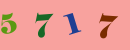 5 7 1 7